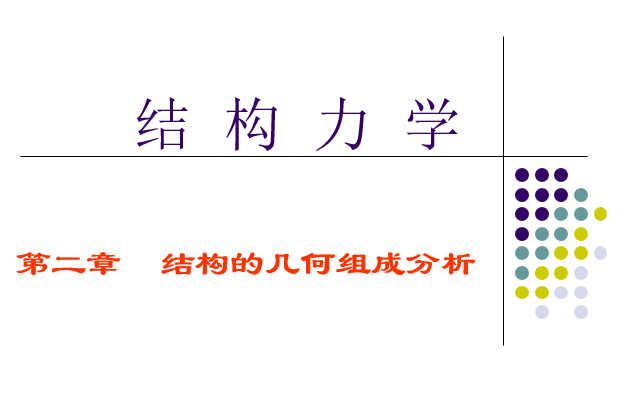 结 构 力 学

第二章　结构的几何组成分析